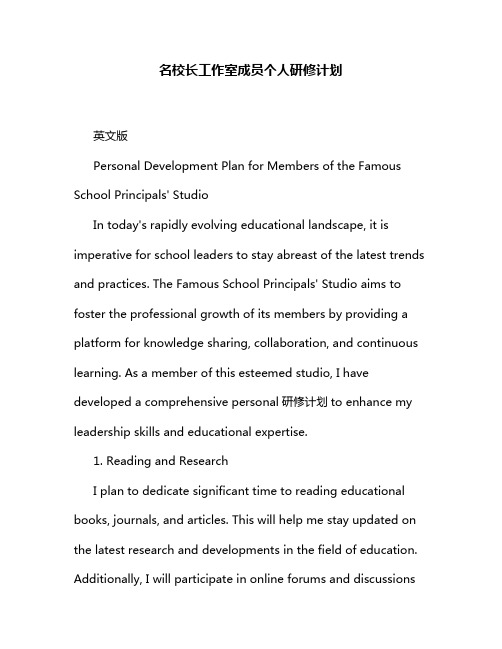 名校长工作室成员个人研修计划

英文版

Personal Development Plan for Members of the Famous School Principals' Studio

In today's rapidly evolving educational landscape, it is imperative for school leaders to stay abreast of the latest trends and practices. The Famous School Principals' Studio aims to foster the professional growth of its members by providing a platform for knowledge sharing, collaboration, and continuous learning. As a member of this esteemed studio, I have developed a comprehensive personal 研修计划 to enhance my leadership skills and educational expertise.

1. Reading and Research

I plan to dedicate significant time to reading educational books, journals, and articles. This will help me stay updated on the latest research and developments in the field of education. Additionally, I will participate in online forums and discussions